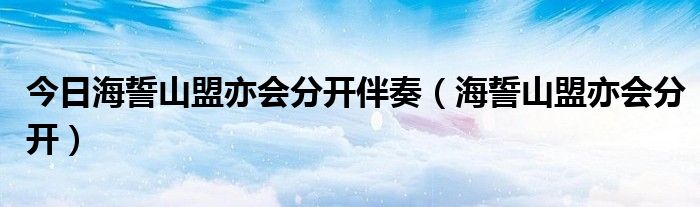 今日海誓山盟亦会分开伴奏（海誓山盟亦会分开）